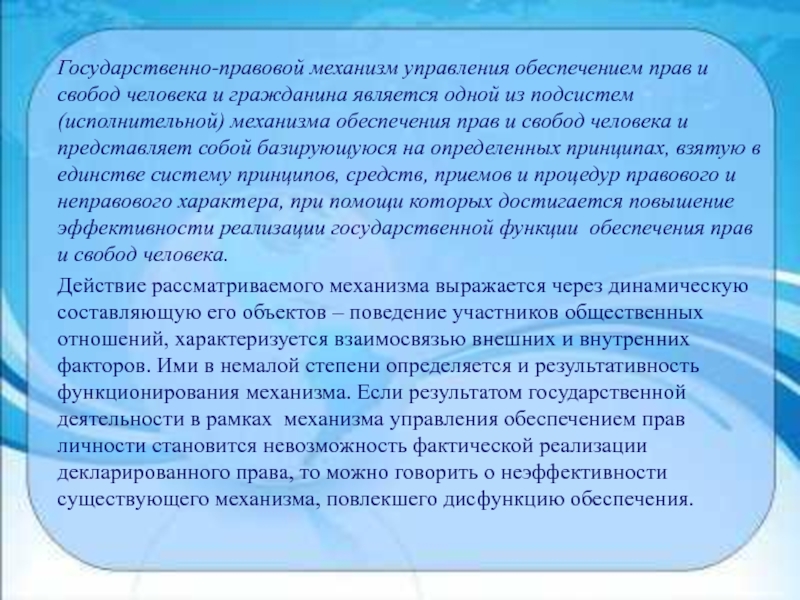 Государственно-правовой механизм управления обеспечением прав и свобод человека и гражданина является одной из подсистем (исполнительной) механизма обеспечения прав и свобод человека и представляет собой базирующуюся на определенных принципах, взятую в единстве систему принципов, средств, приемов и процедур правового и неправового характера, при помощи которых достигается повышение эффективности реализации государственной функции обеспечения прав и свобод человека.

Действие рассматриваемого механизма выражается через динамическую составляющую его объектов – поведение участников общественных отношений, характеризуется взаимосвязью внешних и внутренних факторов. Ими в немалой степени определяется и результативность функционирования механизма. Если результатом государственной деятельности в рамках механизма управления обеспечением прав личности становится невозможность фактической реализации декларированного права, то можно говорить о неэффективности существующего механизма, повлекшего дисфункцию обеспечения.